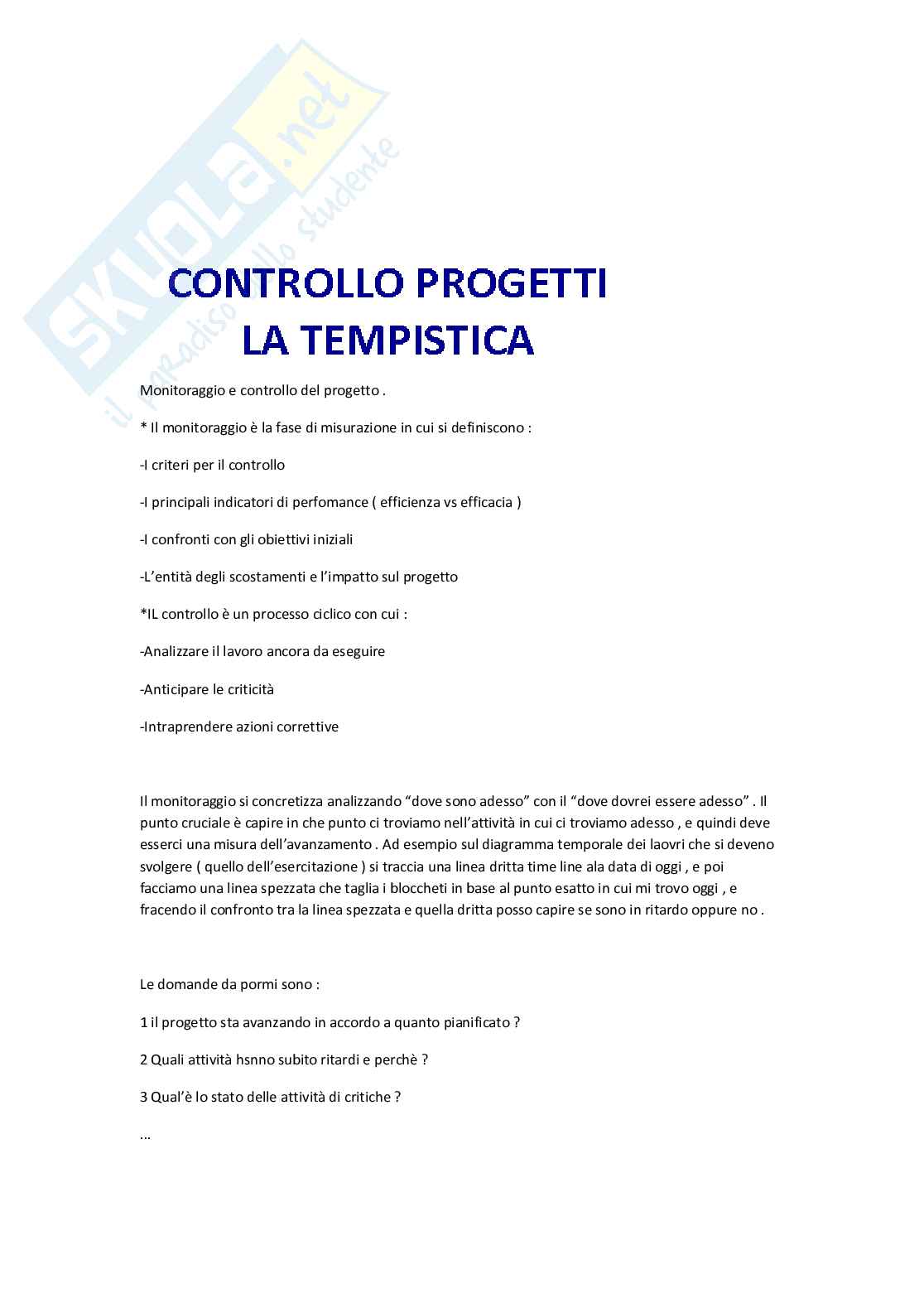 SKUOLA.net
il paradiso dello studente

CONTROLLO PROGETTI
LA TEMPISTICA

Monitoraggio e controllo del progetto .

* Il monitoraggio è la fase di misurazione in cui si definiscono :

-I criteri per il controllo

-I principali indicatori di perfomance ( efficienza vs efficacia )

-I confronti con gli obiettivi iniziali

-L'entità degli scostamenti e l'impatto sul progetto

*IL controllo è un processo ciclico con cui :

-Analizzare il lavoro ancora da eseguire

-Anticipare le criticità

-Intraprendere azioni correttive

Il monitoraggio si concretizza analizzando "dove sono adesso" con il "dove dovrei essere adesso" . Il punto cruciale è capire in che punto ci troviamo nell'attività in cui ci troviamo adesso , e quindi deve esserci una misura dell'avanzamento . Ad esempio sul diagramma temporale dei laovri che si deveno svolgere ( quello dell'esercitazione ) si traccia una linea dritta time line ala data di oggi , e poi facciamo una linea spezzata che taglia i blocchetti in base al punto esatto in cui mi trovo oggi , e fracendo il confronto tra la linea spezzata e quella dritta posso capire se sono in ritardo oppure no .

Le domande da pormi sono :

1 il progetto sta avanzando in accordo a quanto pianificato ?

2 Quali attività hsnno subito ritardi e perchè ?

3 Qual'è lo stato delle attività di critiche ?

...